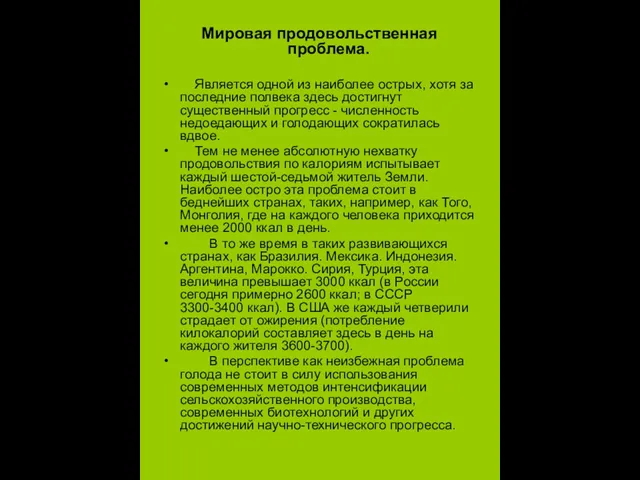 Мировая продовольственная проблема.

•  Является одной из наиболее острых, хотя за последние полвека здесь достигнут существенный прогресс - численность недоедающих и голодающих сократилась вдвое.

•  Тем не менее абсолютную нехватку продовольствия по калориям испытывает каждый шестой-седьмой житель Земли. Наиболее остро эта проблема стоит в беднейших странах, таких, например, как Того, Монголия, где на каждого человека приходится менее 2000 ккал в день.

•  В то же время в таких развивающихся странах, как Бразилия. Мексика. Индонезия. Аргентина, Марокко. Сирия, Турция, эта величина превышает 3000 ккал (в России сегодня примерно 2600 ккал; в СССР 3300-3400 ккал). В США же каждый четверили страдает от ожирения (потребление килокалорий составляет здесь в день на каждого жителя 3600-3700).

•  В перспективе как неизбежная проблема голода не стоит в силу использования современных методов интенсификации сельскохозяйственного производства, современных биотехнологий и других достижений научно-технического прогресса.